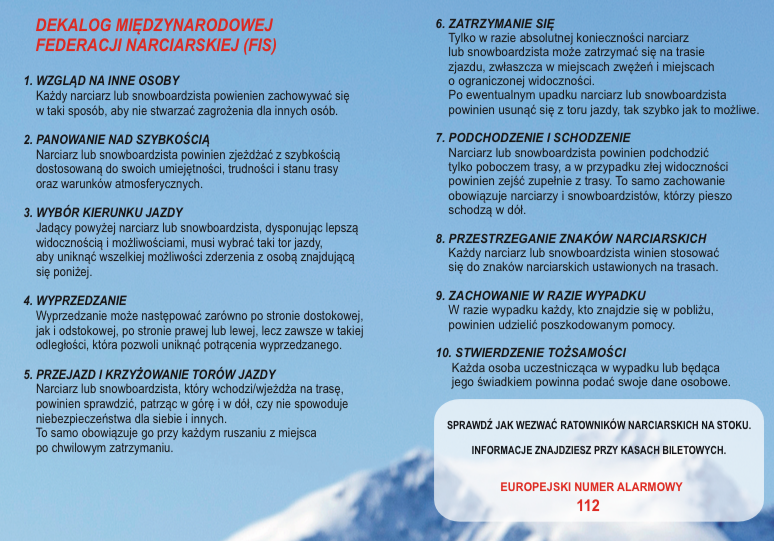 DEKALOG MIĘDZYNARODOWEJ FEDERACJI NARCIARSKIEJ (FIS)

1. WZGLĄD NA INNE OSOBY
Każdy narciarz lub snowboardzista powienien zachowywać się w taki sposób, aby nie stwarzać zagrożenia dla innych osób.

2. PANOWANIE NAD SZYBKOŚCIĄ
Narciarz lub snowboardzista powinien zjeżdżać z szybkością dostosowaną do swoich umiejętności, trudności i stanu trasy oraz warunków atmosferycznych.

3. WYBÓR KIERUNKU JAZDY
Jadący powyżej narciarz lub snowboardzista, dysponując lepszą widocznością i możliwościami, musi wybrać taki tor jazdy, aby uniknąć wszelkiej możliwości zderzenia z osobą znajdującą się poniżej.

4. WYPRZEDZANIE
Wyprzedzanie może następować zarówno po stronie dostokowej, jak i odstokowej, po stronie prawej lub lewej, lecz zawsze w takiej odległości, która pozwoli uniknąć potrącenia wyprzedzanego.

5. PRZEJAZD I KRZYŻOWANIE TORÓW JAZDY
Narciarz lub snowboardzista, który wchodzi/wjeżdża na trasę, powinien sprawdzić, patrząc w górę i w dół, czy nie spowoduje niebezpieczeństwa dla siebie i innych.
To samo obowiązuje go przy każdym ruszaniu z miejsca po chwilowym zatrzymaniu.

6. ZATRZYMANIE SIĘ
Tylko w razie absolutnej konieczności narciarz lub snowboardzista może zatrzymać się na trasie zjazdu, zwłaszcza w miejscach zwężeń i miejscach o ograniczonej widoczności.
Po ewentualnym upadku narciarz lub snowboardzista powinien usunąć się z toru jazdy, tak szybko jak to możliwe.

7. PODCHODZENIE I SCHODZENIE
Narciarz lub snowboardzista powinien podchodzić tylko poboczem trasy, a w przypadku złej widoczności powinien zejść zupełnie z trasy. To samo zachowanie obowiązuje narciarzy i snowboardzistów, którzy pieszo schodzą w dół.

8. PRZESTRZEGANIE ZNAKÓW NARCIARSKICH
Każdy narciarz lub snowboardzista winien stosować się do znaków narciarskich ustawionych na trasach.

9. ZACHOWANIE W RAZIE WYPADKU
W razie wypadku każdy, kto znajdzie się w pobliżu, powinien udzielić poszkodowanym pomocy.

10. STWIERDZENIE TOŻSAMOŚCI
Każda osoba uczestnicząca w wypadku lub będąca jego świadkiem powinna podać swoje dane osobowe.

SPRAWDŹ JAK WEZWAĆ RATOWNIKÓW NARCIARSKICH NA STOKU.
INFORMACJE ZNAJDZIESZ PRZY KASACH BILETOWYCH.

EUROPEJSKI NUMER ALARMOWY
112